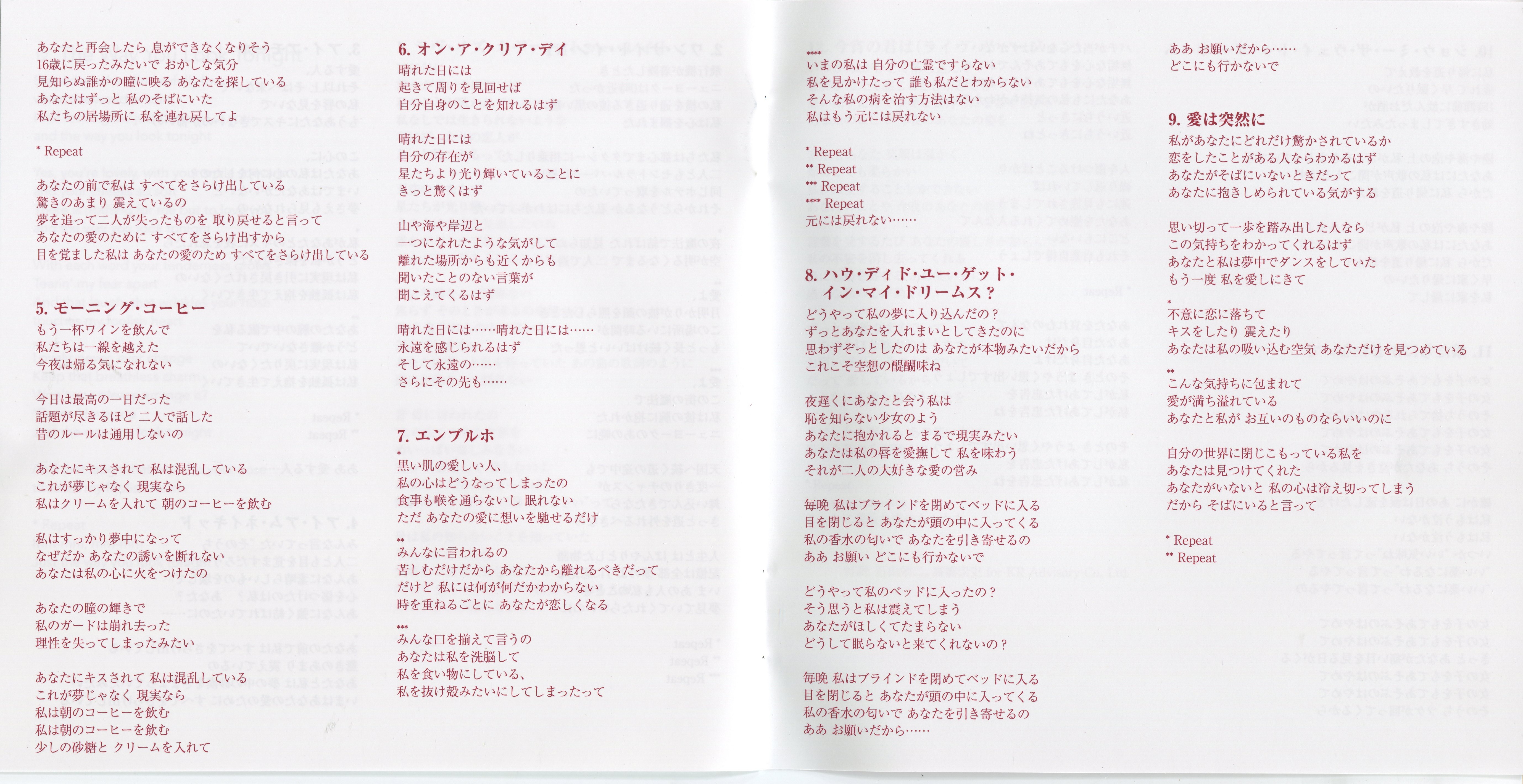 あなたと再会したら 息ができなくなりそう
16歳に戻ったみたいで おかしな気分
見知らぬ誰かの瞳に映る あなたを探している
あなたはずっと 私のそばにいた
私たちの居場所に 私を連れ戻してよ

* Repeat

あなたの前で私は すべてをさらけ出している
驚きのあまり 震えているの
夢を追って二人が失ったものを 取り戻せると言って
あなたの愛のために すべてをさらけ出すから
目を覚ました私は あなたの愛のため すべてをさらけ出している

5. モーニング・コーヒー
もう一杯ワインを飲んで
私たちは一線を越えた
今夜は帰る気になれない

今日は最高の一日だった
話題が尽きるほど 二人で話した
昔のルールは通用しないの

あなたにキスされて 私は混乱している
これが夢じゃなく 現実なら
私はクリームを入れて 朝のコーヒーを飲む

私はすっかり夢中になって
なぜだか あなたの誘いを断れない
あなたは私の心に火をつけたの

あなたの瞳の輝きで
私のガードは崩れ去った
理性を失ってしまったみたい

あなたにキスされて 私は混乱している
これが夢じゃなく 現実なら
私は朝のコーヒーを飲む
私は朝のコーヒーを飲む
少しの砂糖と クリームを入れて

6. オン・ア・クリア・デイ
晴れた日には
起きて周りを見回せば
自分自身のことを知れるはず

晴れた日には
自分の存在が
星たちより光り輝いていることに
きっと驚くはず

山や海や岸辺と
一つになれたような気がして
離れた場所からも近くからも
聞いたことのない言葉が
聞こえてくるはず

晴れた日には……晴れた日には……
永遠を感じられるはず
そして永遠の……
さらにその先も……

7. エンブルホ
*
黒い肌の愛しい人、
私の心はどうなってしまったの
食事も喉を通らないし 眠れない
ただ あなたの愛に想いを馳せるだけ

**
みんなに言われるの
苦しむだけだから あなたから離れるべきだって
だけど 私には何が何だかわからない
時を重ねるごとに あなたが恋しくなる

***
みんな口を揃えて言うの
あなたは私を洗脳して
私を食い物にしている、
私を抜け殻みたいにしてしまったって

****
いまの私は 自分の亡霊ですらない
私を見かけたって 誰も私だとわからない
そんな私の病を治す方法はない
私はもう元には戻れない

* Repeat
** Repeat
*** Repeat
**** Repeat
元には戻れない……

8. ハウ・ディド・ユー・ゲット・イン・マイ・ドリームス？
どうやって私の夢に入り込んだの？
ずっとあなたを入れまいとしてきたのに
思わずぞっとしたのは あなたが本物みたいだから
これこそ空想の醍醐味ね

夜遅くにあなたと会う私は
恥を知らない少女のよう
あなたに抱かれると まるで現実みたい
あなたは私の唇を愛撫して 私を味わう
それが二人の大好きな愛の営み

毎晩 私はブラインドを閉めてベッドに入る
目を閉じると あなたが頭の中に入ってくる
私の香水の匂いで あなたを引き寄せるの
ああ お願い どこにも行かないで

どうやって私のベッドに入ったの？
そう思うと私は震えてしまう
あなたがほしくてたまらない
どうして眠らないと来てくれないの？

毎晩 私はブラインドを閉めてベッドに入る
目を閉じると あなたが頭の中に入ってくる
私の香水の匂いで あなたを引き寄せるの
ああ お願いだから……

ああ お願いだから……
どこにも行かないで

9. 愛は突然に
私があなたにどれだけ驚かされているか
恋をしたことがある人ならわかるはず
あなたがそばにいないときだって
あなたに抱きしめられている気がする

思い切って一歩を踏み出した人なら
この気持ちをわかってくれるはず
あなたと私は夢中でダンスをしていた
もう一度 私を愛しにきて

*
不意に恋に落ちて
キスをしたり 震えたり
あなたは私の吸い込む空気 あなただけを見つめている

**
こんな気持ちに包まれて
愛が満ち溢れている
あなたと私が お互いのものならいいのに

自分の世界に閉じこもっている私を
あなたは見つけてくれた
あなたがいないと 私の心は冷え切ってしまう
だから そばにいると言って

* Repeat
** Repeat